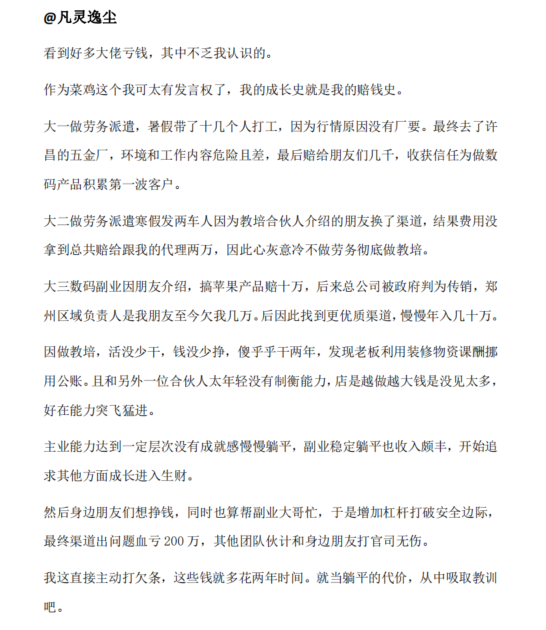 @凡灵逸尘

看到好多大佬亏钱，其中不乏我认识的。

作为菜鸡这个我可太有发言权了，我的成长史就是我的赔钱史。

大一做劳务派遣，暑假带了十几个人打工，因为行情原因没有厂要。最终去了许昌的五金厂，环境和工作内容危险且差，最后赔给朋友们几千，收获信任为做数码产品积累第一波客户。

大二做劳务派遣寒假发两车人因为教培合伙人介绍的朋友换了渠道，结果费用没拿到总共赔给跟我的代理两万，因此心灰意冷不做劳务彻底做教培。

大三数码副业因朋友介绍，搞苹果产品赔十万，后来总公司被政府判为传销，郑州区域负责人是我朋友至今欠我几万。后因此找到更优质渠道，慢慢年入几十万。

因做教培，活没少干，钱没少挣，傻乎乎干两年，发现老板利用装修物资课酬挪用公账。且和另外一位合伙人太年轻没有制衡能力，店是越做越大钱是没见太多，好在能力突飞猛进。

主业能力达到一定层次没有成就感慢慢躺平，副业稳定躺平也收入颇丰，开始追求其他方面成长进入生财。

然后身边朋友们想挣钱，同时也算帮副业大哥忙，于是增加杠杆打破安全边际，最终渠道出问题血亏 200 万，其他团队伙计和身边朋友打官司无伤。

我这直接主动打欠条，这些钱就多花两年时间。就当躺平的代价，从中吸取教训吧。